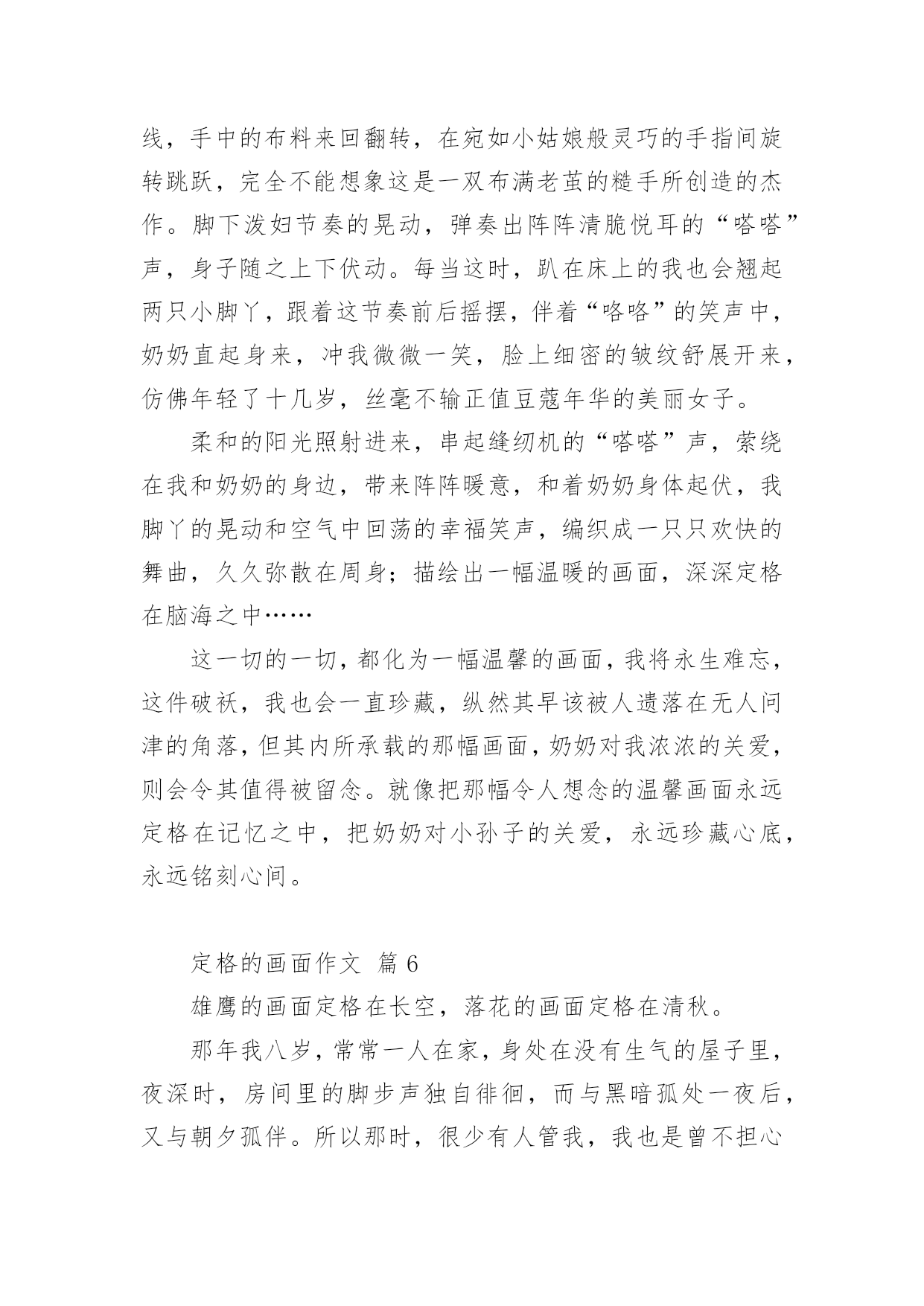 线，手中的布料来回翻转，在宛如小姑娘般灵巧的手指间旋转跳跃，完全不能想象这是一双布满老茧的糙手所创造的杰作。脚下泼妇节奏的晃动，弹奏出阵阵清脆悦耳的“嗒嗒”声，身子随之上下伏动。每当这时，趴在床上的我也会翘起两只小脚丫，跟着这节奏前后摇摆，伴着“咯咯”的笑声中，奶奶直起身来，冲我微微一笑，脸上细密的皱纹舒展开来，仿佛年轻了十几岁，丝毫不输正值豆蔻年华的美丽女子。

柔和的阳光照射进来，串起缝纫机的“嗒嗒”声，萦绕在我和奶奶的身边，带来阵阵暖意，和着奶奶身体起伏，我脚丫的晃动和空气中回荡的幸福笑声，编织成一只只欢快的舞曲，久久弥散在周身；描绘出一幅温暖的画面，深深定格在脑海之中……

这一切的一切，都化为一幅温馨的画面，我将永生难忘，这件破袄，我也会一直珍藏，纵然其早该被人遗落在无人问津的角落，但其内所承载的那幅画面，奶奶对我浓浓的关爱，则会令其值得被留念。就像把那幅令人想念的温馨画面永远定格在记忆之中，把奶奶对小孙子的关爱，永远珍藏心底，永远铭刻心间。

定格的画面作文 篇 6

雄鹰的画面定格在长空，落花的画面定格在清秋。

那年我八岁，常常一人在家，身处在没有生气的屋子里，夜深时，房间里的脚步声独自徘徊，而与黑暗孤处一夜后，又与朝夕孤伴。所以那时，很少有人管我，我也是曾不担心